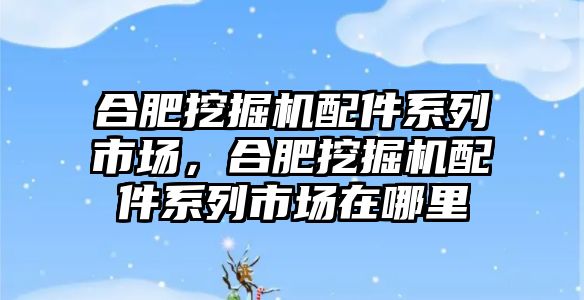 合肥挖掘机配件系列市场，合肥挖掘机配件系列市场在哪里